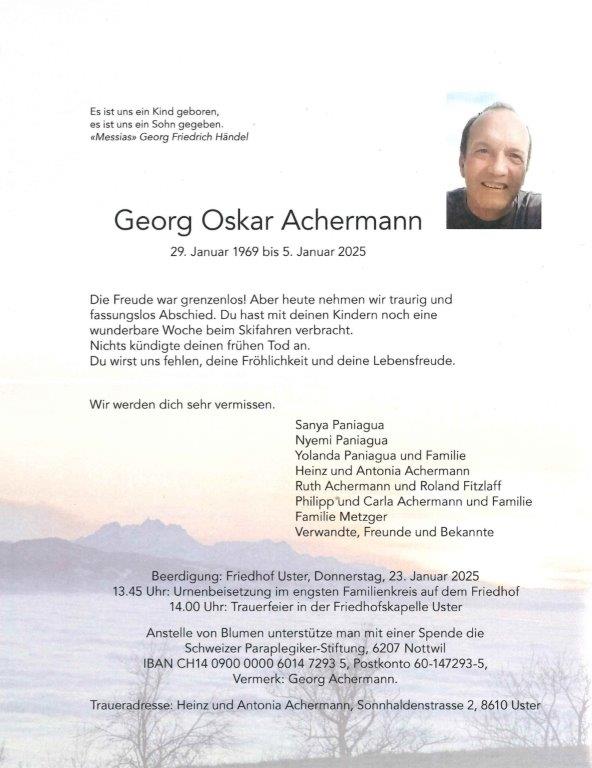 Es ist uns ein Kind geboren,
es ist uns ein Sohn gegeben.
«Messias» Georg Friedrich Händel

Georg Oskar Achermann

29. Januar 1969 bis 5. Januar 2025

Die Freude war grenzenlos! Aber heute nehmen wir traurig und fassungslos Abschied. Du hast mit deinen Kindern noch eine wunderbare Woche beim Skifahren verbracht.
Nichts kündigte deinen frühen Tod an.
Du wirst uns fehlen, deine Fröhlichkeit und deine Lebensfreude.

Wir werden dich sehr vermissen.

Sanya Paniagua
Nyemi Paniagua
Yolanda Paniagua und Familie
Heinz und Antonia Achermann
Ruth Achermann und Roland Fitzlaff
Philipp und Carla Achermann und Familie
Familie Metzger
Verwandte, Freunde und Bekannte

Beerdigung: Friedhof Uster, Donnerstag, 23. Januar 2025
13.45 Uhr: Urnenbeisetzung im engsten Familienkreis auf dem Friedhof
14.00 Uhr: Trauerfeier in der Friedhofskapelle Uster

Anstelle von Blumen unterstütze man mit einer Spende die Schweizer Paraplegiker-Stiftung, 6207 Nottwil
IBAN CH14 0900 0000 6014 7293 5, Postkonto 60-147293-5,
Vermerk: Georg Achermann.

Traueradresse: Heinz und Antonia Achermann, Sonnhaldenstrasse 2, 8610 Uster